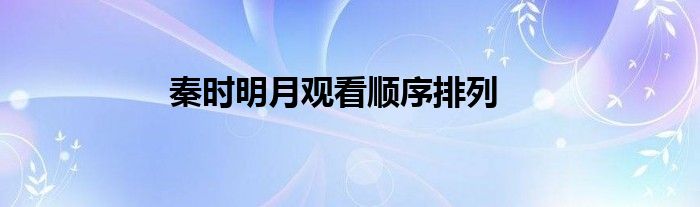 秦时明月观看顺序排列